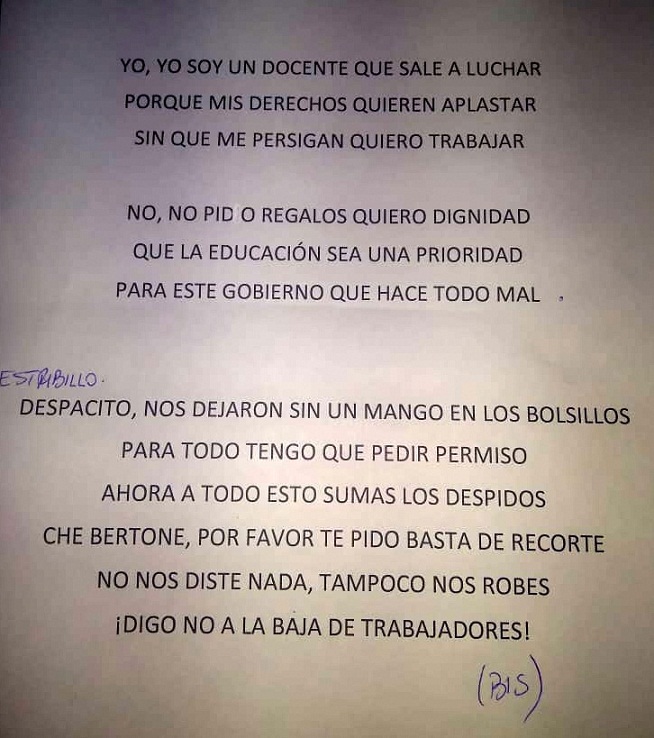 YO, YO SOY UN DOCENTE QUE SALE A LUCHAR
PORQUE MIS DERECHOS QUIEREN APLASTAR
SIN QUE ME PERSIGAN QUIERO TRABAJAR

NO, NO PID O REGALOS QUIERO DIGNIDAD
QUE LA EDUCACIÓN SEA UNA PRIORIDAD
PARA ESTE GOBIERNO QUE HACE TODO MAL

ESTRIBILLO.
DESPACITO, NOS DEJARON SIN UN MANGO EN LOS BOLSILLOS
PARA TODO TENGO QUE PEDIR PERMISO
AHORA A TODO ESTO SUMAS LOS DESPIDOS
CHE BERTONE, POR FAVOR TE PIDO BASTA DE RECORTE
NO NOS DISTE NADA, TAMPOCO NOS ROBES
¡DIGO NO A LA BAJA DE TRABAJADORES!

(BIS)